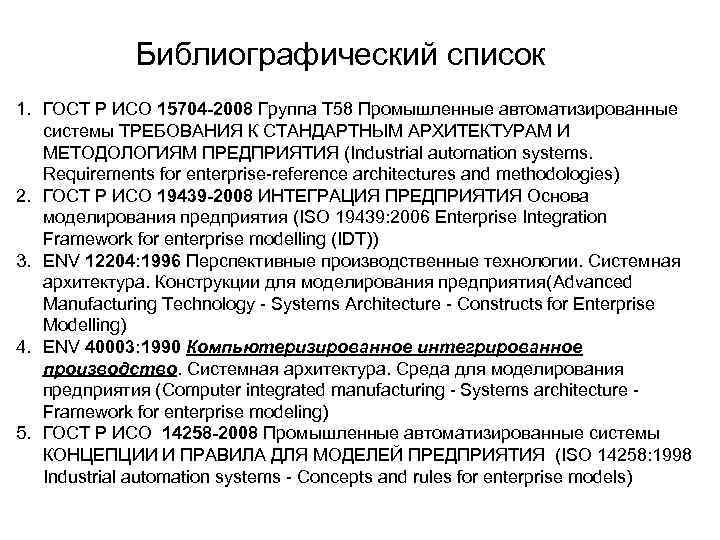 Библиографический список

1. ГОСТ Р ИСО 15704-2008 Группа Т58 Промышленные автоматизированные системы ТРЕБОВАНИЯ К СТАНДАРТНЫМ АРХИТЕКТУРАМ И МЕТОДОЛОГИЯМ ПРЕДПРИЯТИЯ (Industrial automation systems. Requirements for enterprise-reference architectures and methodologies)
2. ГОСТ Р ИСО 19439-2008 ИНТЕГРАЦИЯ ПРЕДПРИЯТИЯ Основа моделирования предприятия (ISO 19439:2006 Enterprise Integration Framework for enterprise modelling (IDT))
3. ENV 12204:1996 Перспективные производственные технологии. Системная архитектура. Конструкции для моделирования предприятия(Advanced Manufacturing Technology - Systems Architecture - Constructs for Enterprise Modelling)
4. ENV 40003:1990 Компьютеризированное интегрированное производство. Системная архитектура. Среда для моделирования предприятия (Computer integrated manufacturing - Systems architecture - Framework for enterprise modeling)
5. ГОСТ Р ИСО 14258-2008 Промышленные автоматизированные системы КОНЦЕПЦИИ И ПРАВИЛА ДЛЯ МОДЕЛЕЙ ПРЕДПРИЯТИЯ (ISO 14258:1998 Industrial automation systems - Concepts and rules for enterprise models)